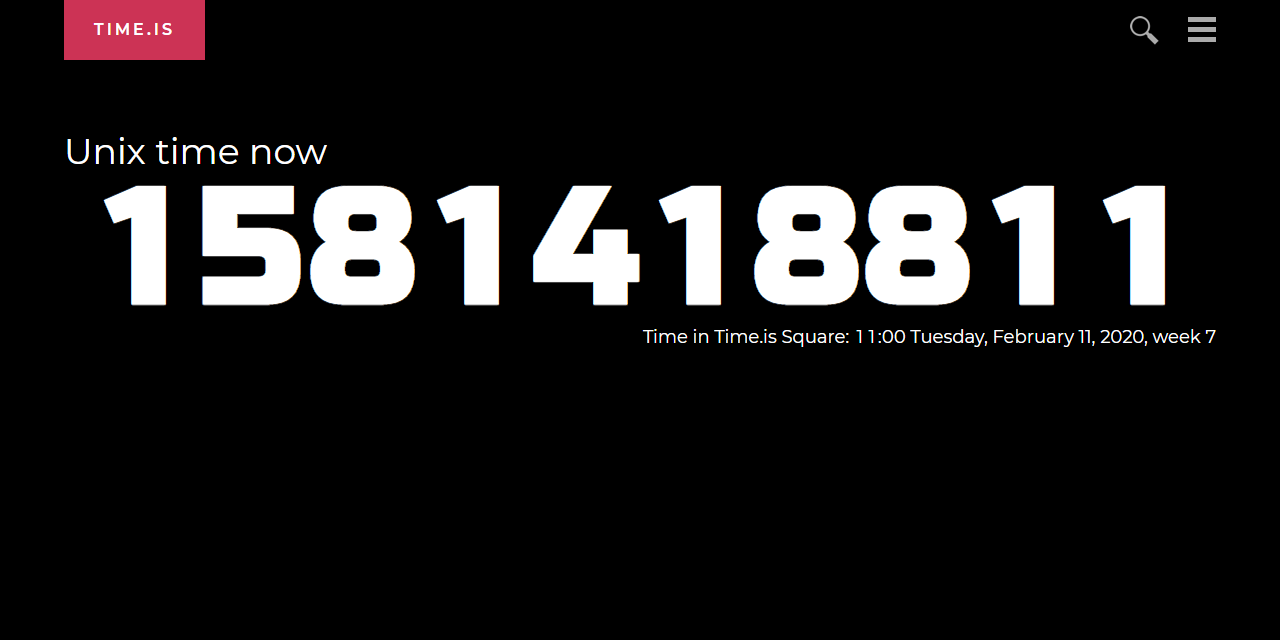 TIME.IS

Unix time now
1581418811
Time in Time.is Square: 11:00 Tuesday, February 11, 2020, week 7